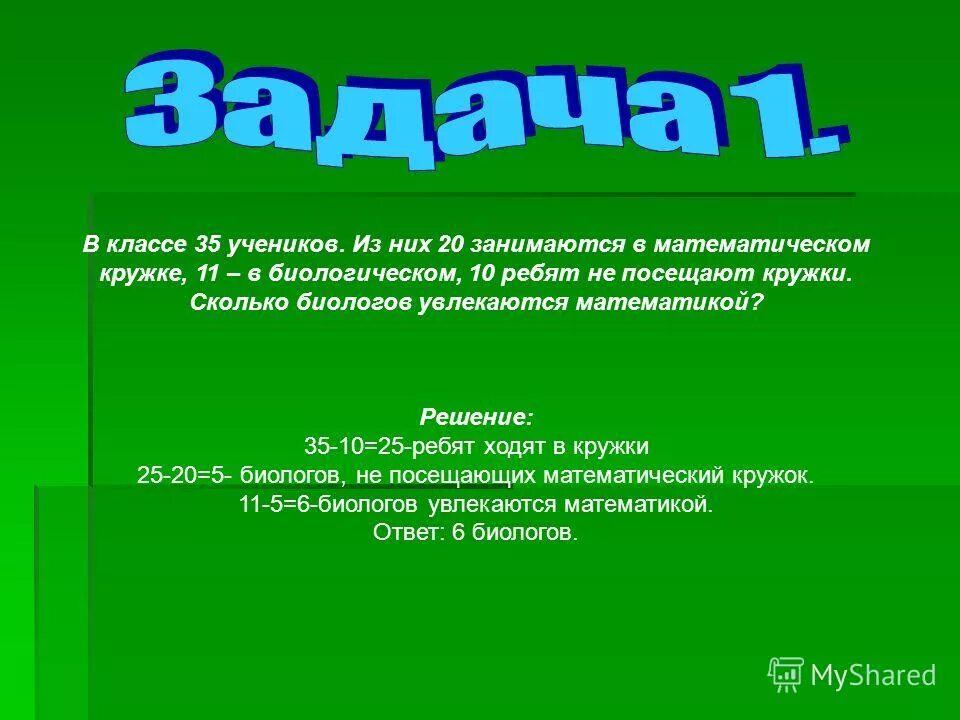 Задача1.

В классе 35 учеников. Из них 20 занимаются в математическом кружке, 11 – в биологическом, 10 ребят не посещают кружки. Сколько биологов увлекаются математикой?

Решение:
35-10=25-ребят ходят в кружки
25-20=5- биологов, не посещающих математический кружок.
11-5=6-биологов увлекаются математикой.
Ответ: 6 биологов.

MyShared